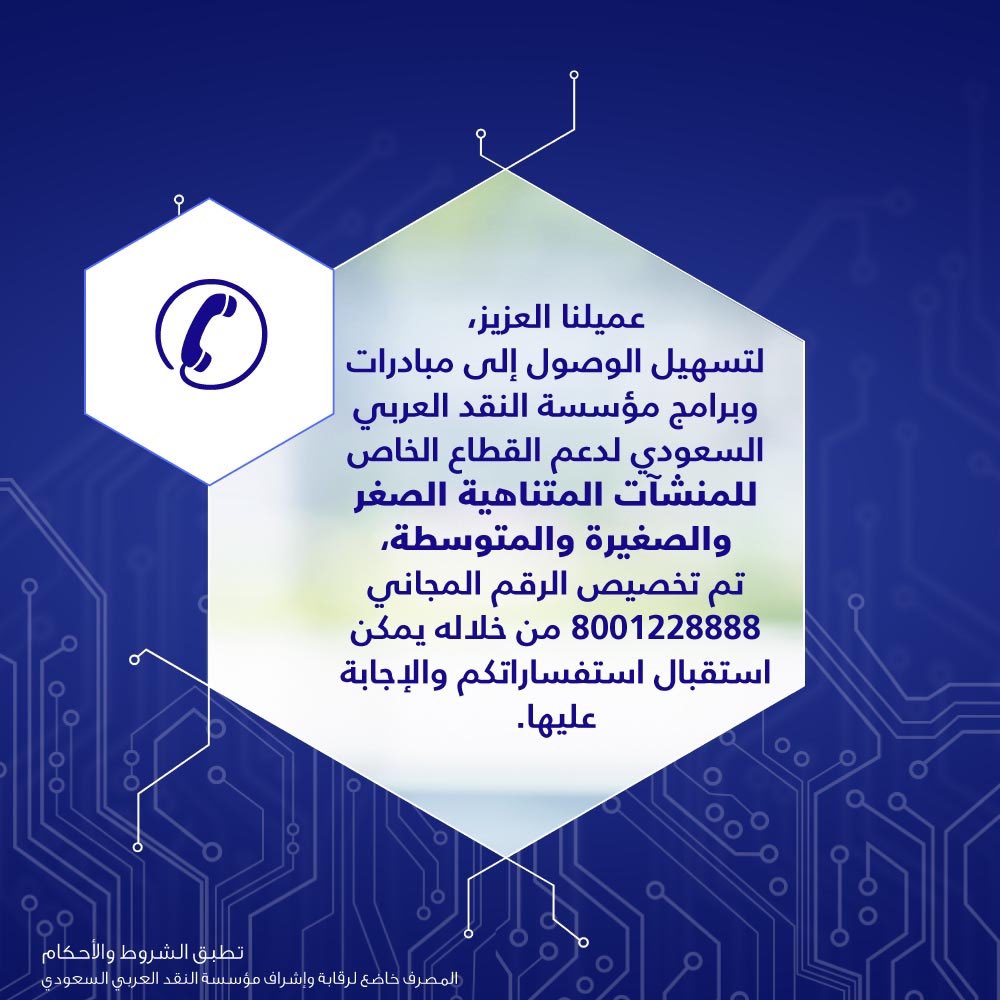 عميلنا العزيز،

لتسهيل الوصول إلى مبادرات وبرامج مؤسسة النقد العربي السعودي لدعم القطاع الخاص للمنشآت المتناهية الصغر والصغيرة والمتوسطة،

تم تخصيص الرقم المجاني 8001228888 من خلاله يمكن استقبال استفساراتكم والإجابة عليها.

تطبق الشروط والأحكام
المصرف خاضع لرقابة وإشراف مؤسسة النقد العربي السعودي